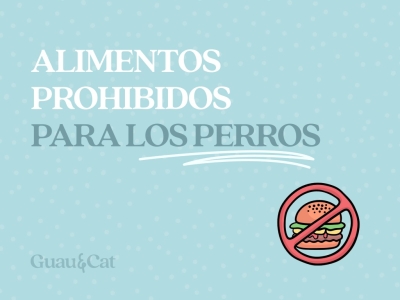 ALIMENTOS
PROHIBIDOS
PARA LOS PERROS

Guau&Cat